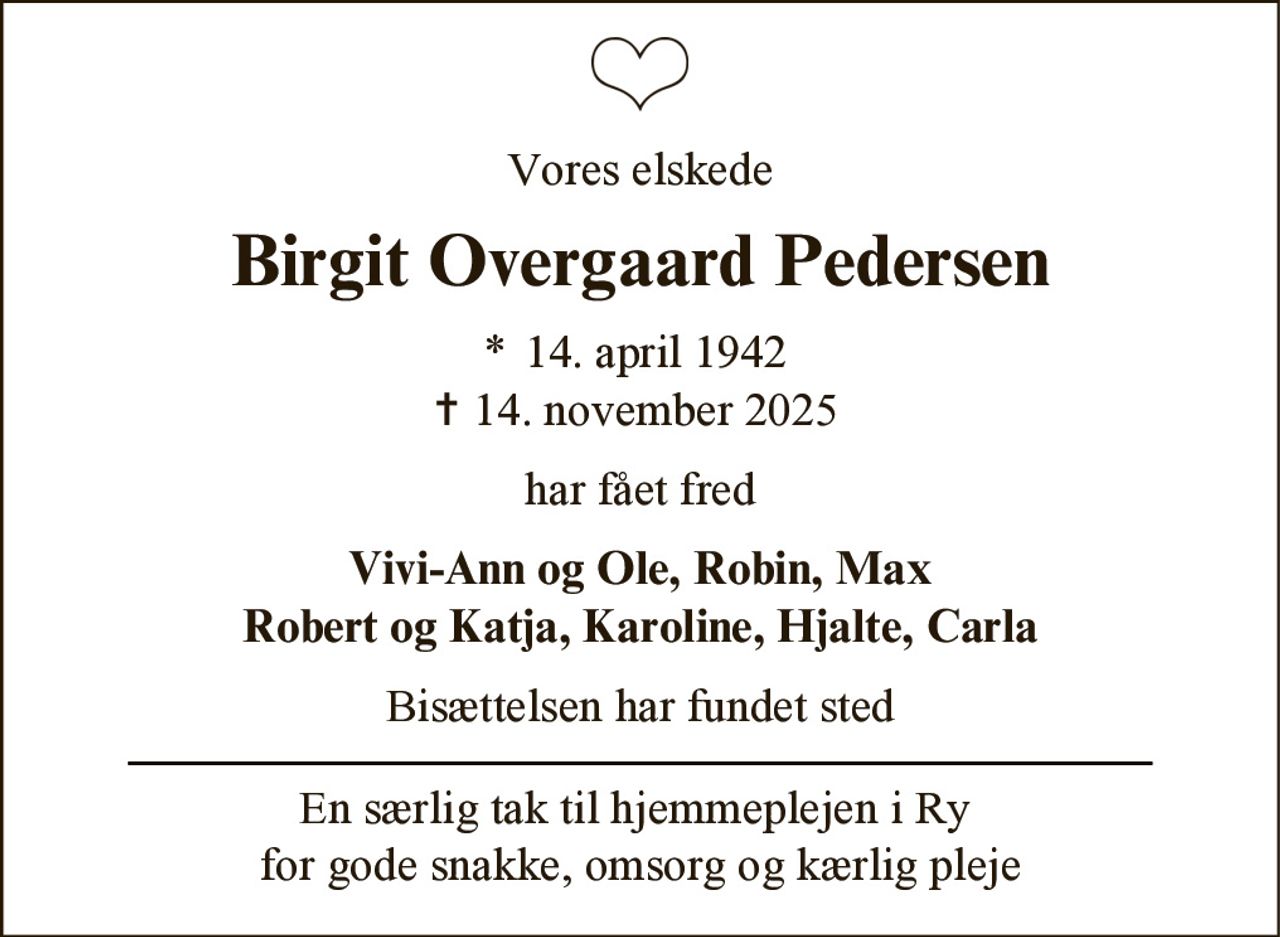 Vores elskede

Birgit Overgaard Pedersen

* 14. april 1942
† 14. november 2025

har fået fred

Vivi-Ann og Ole, Robin, Max
Robert og Katja, Karoline, Hjalte, Carla

Bisættelsen har fundet sted

En særlig tak til hjemmeplejen i Ry
for gode snakke, omsorg og kærlig pleje